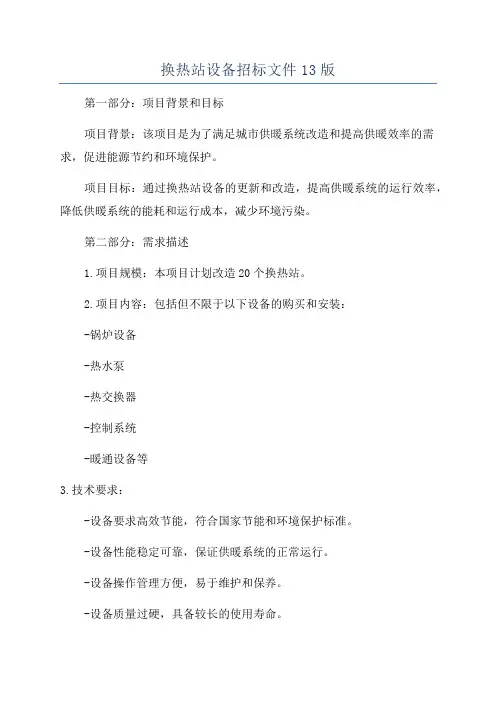 换热站设备招标文件13版

第一部分：项目背景和目标

项目背景：该项目是为了满足城市供暖系统改造和提高供暖效率的需求，促进能源节约和环境保护。

项目目标：通过换热站设备的更新和改造，提高供暖系统的运行效率，降低供暖系统的能耗和运行成本，减少环境污染。

第二部分：需求描述

1.项目规模：本项目计划改造20个换热站。

2.项目内容：包括但不限于以下设备的购买和安装：

-锅炉设备

-热水泵

-热交换器

-控制系统

-暖通设备等

3.技术要求：

-设备要求高效节能，符合国家节能和环境保护标准。

-设备性能稳定可靠，保证供暖系统的正常运行。

-设备操作管理方便，易于维护和保养。

-设备质量过硬，具备较长的使用寿命。